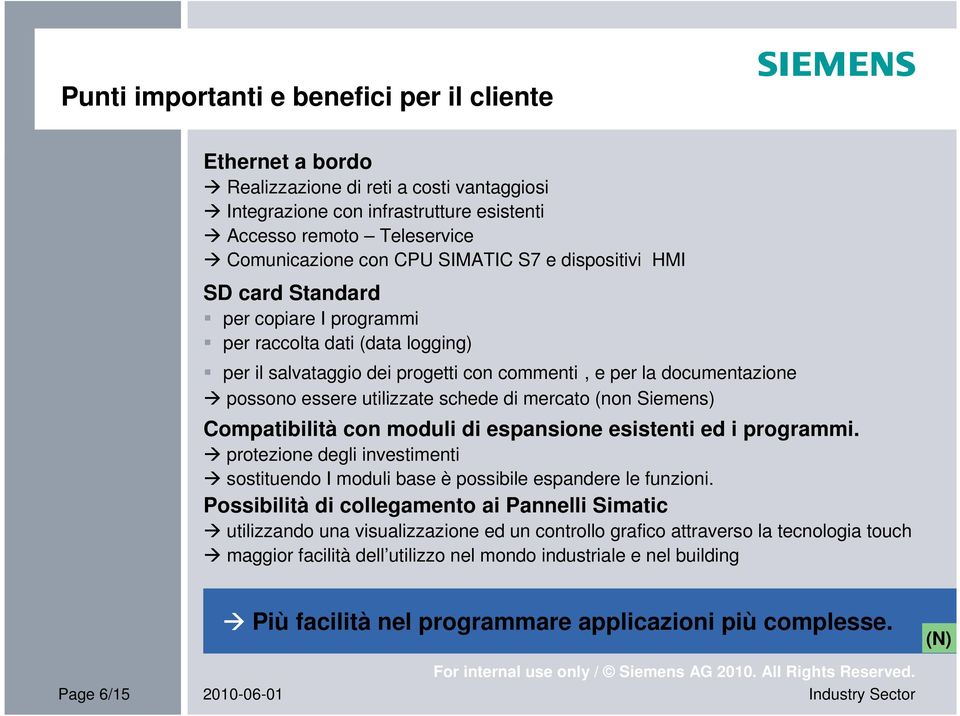 SIEMENS

Punti importanti e benefici per il cliente

Ethernet a bordo
→ Realizzazione di reti a costi vantaggiosi
→ Integrazione con infrastrutture esistenti
→ Accesso remoto – Teleservice
→ Comunicazione con CPU SIMATIC S7 e dispositivi HMI

SD card Standard
▪ per copiare I programmi
▪ per raccolta dati (data logging)
▪ per il salvataggio dei progetti con commenti , e per la documentazione
→ possono essere utilizzate schede di mercato (non Siemens)

Compatibilità con moduli di espansione esistenti ed i programmi.
→ protezione degli investimenti
→ sostituendo I moduli base è possibile espandere le funzioni.

Possibilità di collegamento ai Pannelli Simatic
→ utilizzando una visualizzazione ed un controllo grafico attraverso la tecnologia touch
→ maggior facilità dell'utilizzo nel mondo industriale e nel building

→ Più facilità nel programmare applicazioni più complesse.

(N)

For internal use only / © Siemens AG 2010. All Rights Reserved.

Page 6/15 2010-06-01 Industry Sector